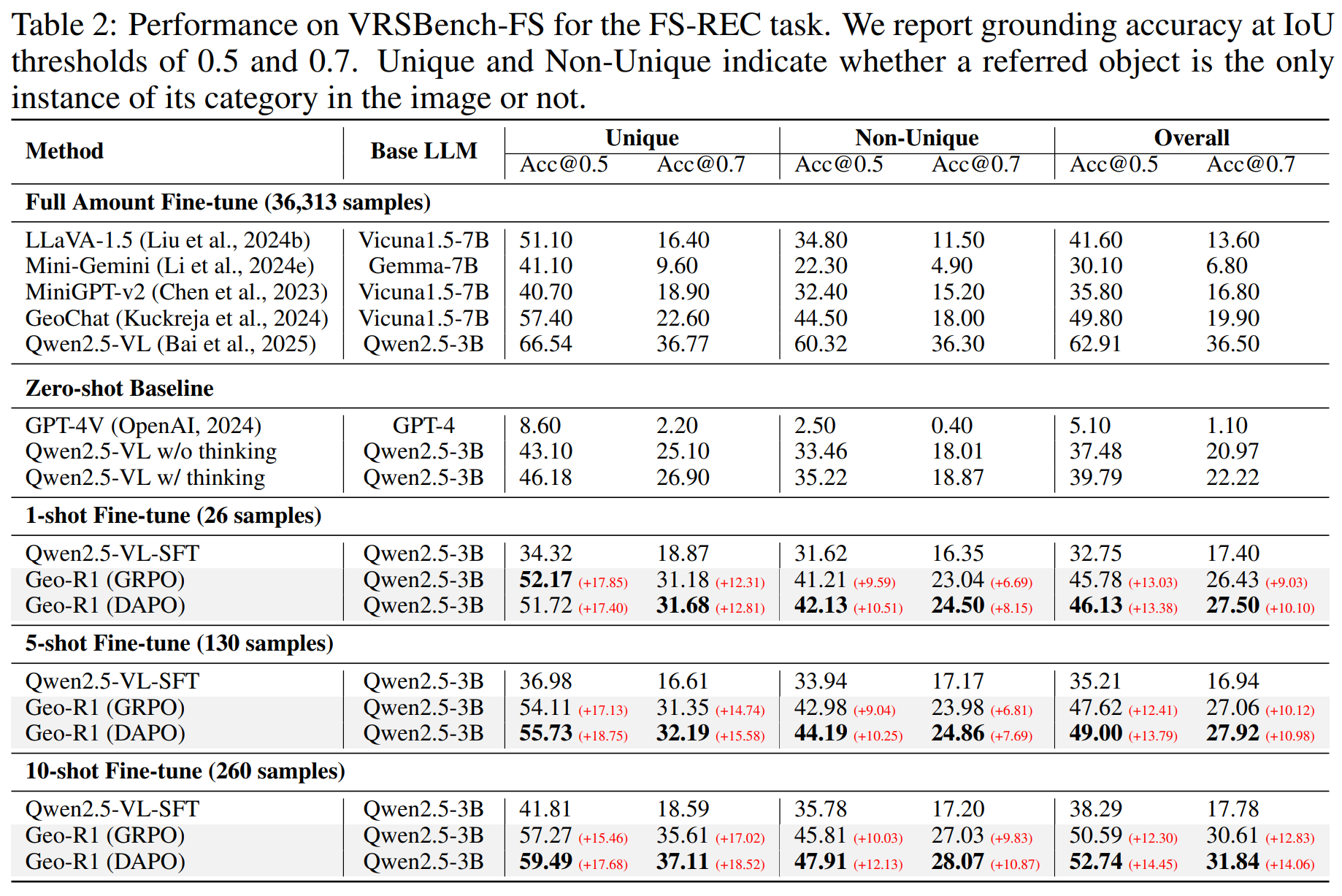 Table 2: Performance on VRSBench-FS for the FS-REC task. We report grounding accuracy at IoU thresholds of 0.5 and 0.7. Unique and Non-Unique indicate whether a referred object is the only instance of its category in the image or not.

| Method | Base LLM | Unique Acc@0.5 | Unique Acc@0.7 | Non-Unique Acc@0.5 | Non-Unique Acc@0.7 | Overall Acc@0.5 | Overall Acc@0.7 |
|---|---|---|---|---|---|---|---|
| **Full Amount Fine-tune (36,313 samples)** | | | | | | | |
| LLaVA-1.5 (Liu et al., 2024b) | Vicuna1.5-7B | 51.10 | 16.40 | 34.80 | 11.50 | 41.60 | 13.60 |
| Mini-Gemini (Li et al., 2024e) | Gemma-7B | 41.10 | 9.60 | 22.30 | 4.90 | 30.10 | 6.80 |
| MiniGPT-v2 (Chen et al., 2023) | Vicuna1.5-7B | 40.70 | 18.90 | 32.40 | 15.20 | 35.80 | 16.80 |
| GeoChat (Kuckreja et al., 2024) | Vicuna1.5-7B | 57.40 | 22.60 | 44.50 | 18.00 | 49.80 | 19.90 |
| Qwen2.5-VL (Bai et al., 2025) | Qwen2.5-3B | 66.54 | 36.77 | 60.32 | 36.30 | 62.91 | 36.50 |
| **Zero-shot Baseline** | | | | | | | |
| GPT-4V (OpenAI, 2024) | GPT-4 | 8.60 | 2.20 | 2.50 | 0.40 | 5.10 | 1.10 |
| Qwen2.5-VL w/o thinking | Qwen2.5-3B | 43.10 | 25.10 | 33.46 | 18.01 | 37.48 | 20.97 |
| Qwen2.5-VL w/ thinking | Qwen2.5-3B | 46.18 | 26.90 | 35.22 | 18.87 | 39.79 | 22.22 |
| **1-shot Fine-tune (26 samples)** | | | | | | | |
| Qwen2.5-VL-SFT | Qwen2.5-3B | 34.32 | 18.87 | 31.62 | 16.35 | 32.75 | 17.40 |
| Geo-R1 (GRPO) | Qwen2.5-3B | **52.17** (+17.85) | 31.18 (+12.31) | 41.21 (+9.59) | 23.04 (+6.69) | 45.78 (+13.03) | 26.43 (+9.03) |
| Geo-R1 (DAPO) | Qwen2.5-3B | 51.72 (+17.40) | **31.68** (+12.81) | **42.13** (+10.51) | **24.50** (+8.15) | **46.13** (+13.38) | **27.50** (+10.10) |
| **5-shot Fine-tune (130 samples)** | | | | | | | |
| Qwen2.5-VL-SFT | Qwen2.5-3B | 36.98 | 16.61 | 33.94 | 17.17 | 35.21 | 16.94 |
| Geo-R1 (GRPO) | Qwen2.5-3B | 54.11 (+17.13) | 31.35 (+14.74) | 42.98 (+9.04) | 23.98 (+6.81) | 47.62 (+12.41) | 27.06 (+10.12) |
| Geo-R1 (DAPO) | Qwen2.5-3B | **55.73** (+18.75) | **32.19** (+15.58) | **44.19** (+10.25) | **24.86** (+7.69) | **49.00** (+13.79) | **27.92** (+10.98) |
| **10-shot Fine-tune (260 samples)** | | | | | | | |
| Qwen2.5-VL-SFT | Qwen2.5-3B | 41.81 | 18.59 | 35.78 | 17.20 | 38.29 | 17.78 |
| Geo-R1 (GRPO) | Qwen2.5-3B | 57.27 (+15.46) | 35.61 (+17.02) | 45.81 (+10.03) | 27.03 (+9.83) | 50.59 (+12.30) | 30.61 (+12.83) |
| Geo-R1 (DAPO) | Qwen2.5-3B | **59.49** (+17.68) | **37.11** (+18.52) | **47.91** (+12.13) | **28.07** (+10.87) | **52.74** (+14.45) | **31.84** (+14.06) |